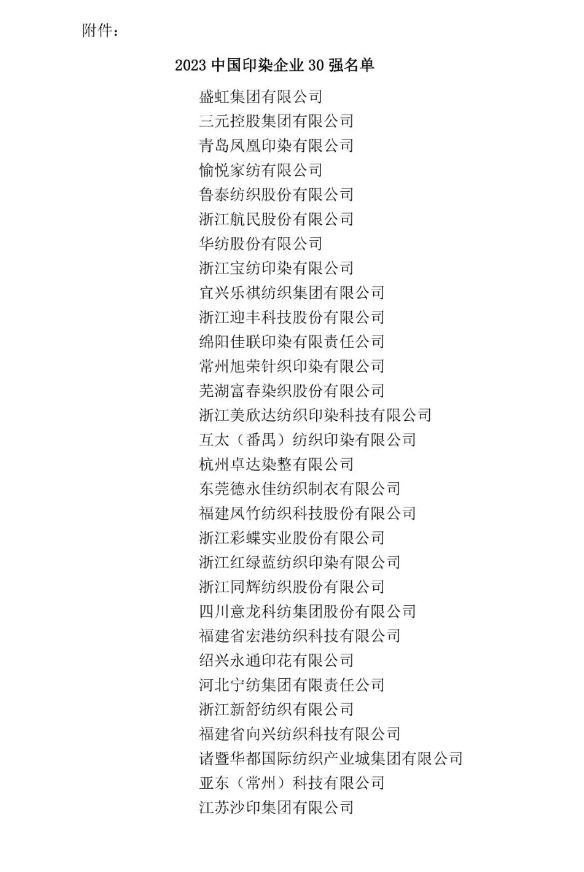 附件：

2023 中国印染企业 30 强名单

盛虹集团有限公司
三元控股集团有限公司
青岛凤凰印染有限公司
愉悦家纺有限公司
鲁泰纺织股份有限公司
浙江航民股份有限公司
华纺股份有限公司
浙江宝纺印染有限公司
宜兴乐祺纺织集团有限公司
浙江迎丰科技股份有限公司
绵阳佳联印染有限责任公司
常州旭荣针织印染有限公司
芜湖富春染织股份有限公司
浙江美欣达纺织印染科技有限公司
互太（番禺）纺织印染有限公司
杭州卓达染整有限公司
东莞德永佳纺织制衣有限公司
福建凤竹纺织科技股份有限公司
浙江彩蝶实业股份有限公司
浙江红绿蓝纺织印染有限公司
浙江同辉纺织股份有限公司
四川意龙科纺集团股份有限公司
福建省宏港纺织科技有限公司
绍兴永通印花有限公司
河北宁纺集团有限责任公司
浙江新舒纺织有限公司
福建省向兴纺织科技有限公司
诸暨华都国际纺织产业城集团有限公司
亚东（常州）科技有限公司
江苏沙印集团有限公司